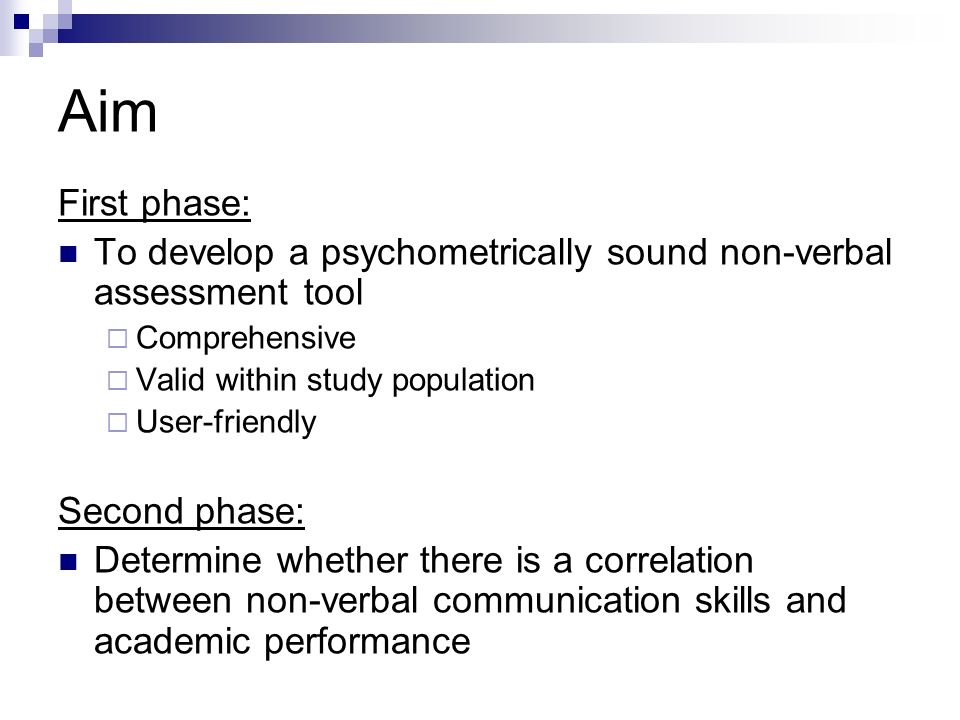 Aim

First phase:

- To develop a psychometrically sound non-verbal assessment tool
  - Comprehensive
  - Valid within study population
  - User-friendly

Second phase:

- Determine whether there is a correlation between non-verbal communication skills and academic performance